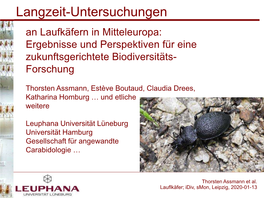 Langzeit-Untersuchungen

an Laufkäfern in Mitteleuropa: Ergebnisse und Perspektiven für eine zukunftsgerichtete Biodiversitäts-Forschung

Thorsten Assmann, Estève Boutaud, Claudia Drees, Katharina Homburg … und etliche weitere

Leuphana Universität Lüneburg
Universität Hamburg
Gesellschaft für angewandte Carabidologie …

LEUPHANA
UNIVERSITÄT LÜNEBURG

Thorsten Assmann et al.
Laufkäfer; iDiv, sMon, Leipzig, 2020-01-13